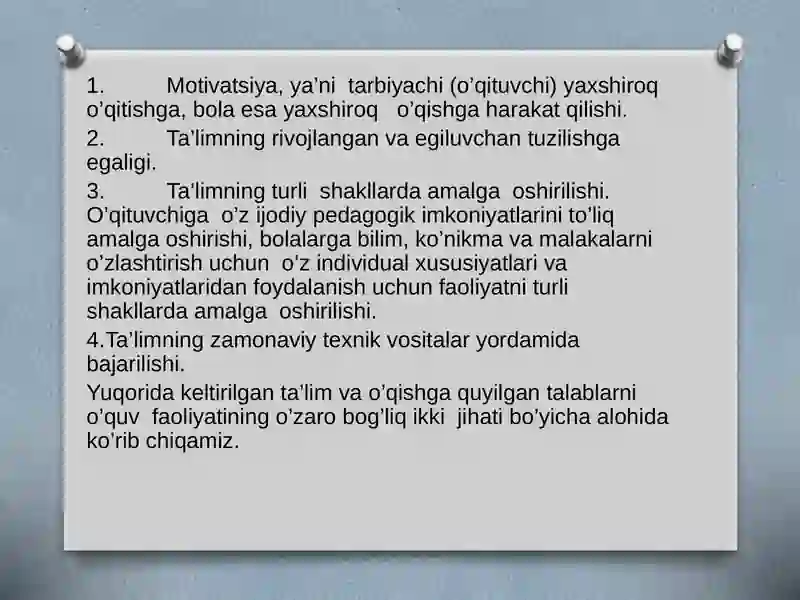 1. Motivatsiya, ya’ni tarbiyachi (o’qituvchi) yaxshiroq o’qitishga, bola esa yaxshiroq o’qishga harakat qilishi.

2. Ta’limning rivojlangan va egiluvchan tuzilishga egaligi.

3. Ta’limning turli shakllarda amalga oshirilishi. O’qituvchiga o’z ijodiy pedagogik imkoniyatlarini to’liq amalga oshirishi, bolalarga bilim, ko’nikma va malakalarni o’zlashtirish uchun o’z individual xususiyatlari va imkoniyatlaridan foydalanish uchun faoliyatni turli shakllarda amalga oshirilishi.

4.Ta’limning zamonaviy texnik vositalar yordamida bajarilishi.

Yuqorida keltirilgan ta’lim va o’qishga quyilgan talablarni o’quv faoliyatining o’zaro bog’liq ikki jihati bo’yicha alohida ko’rib chiqamiz.